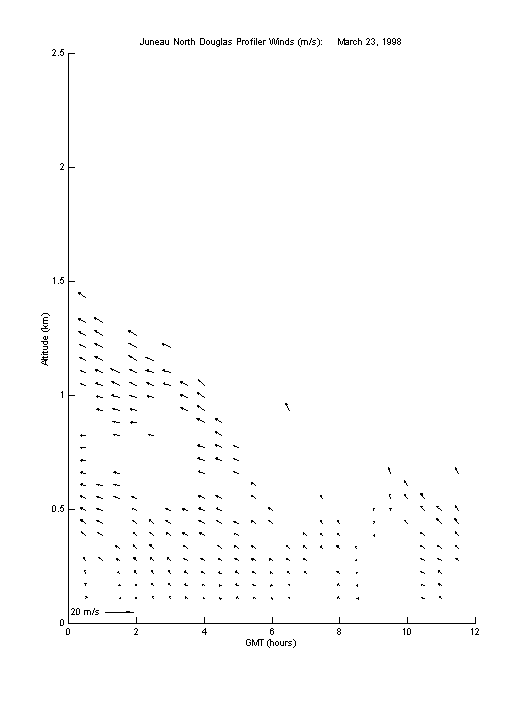 Juneau North Douglas Profiler Winds (m/s):     March 23, 1998

2.5

2

1.5

1

0.5

0

Altitude (km)

20 m/s

0  2  4  6  8  10  12

GMT (hours)